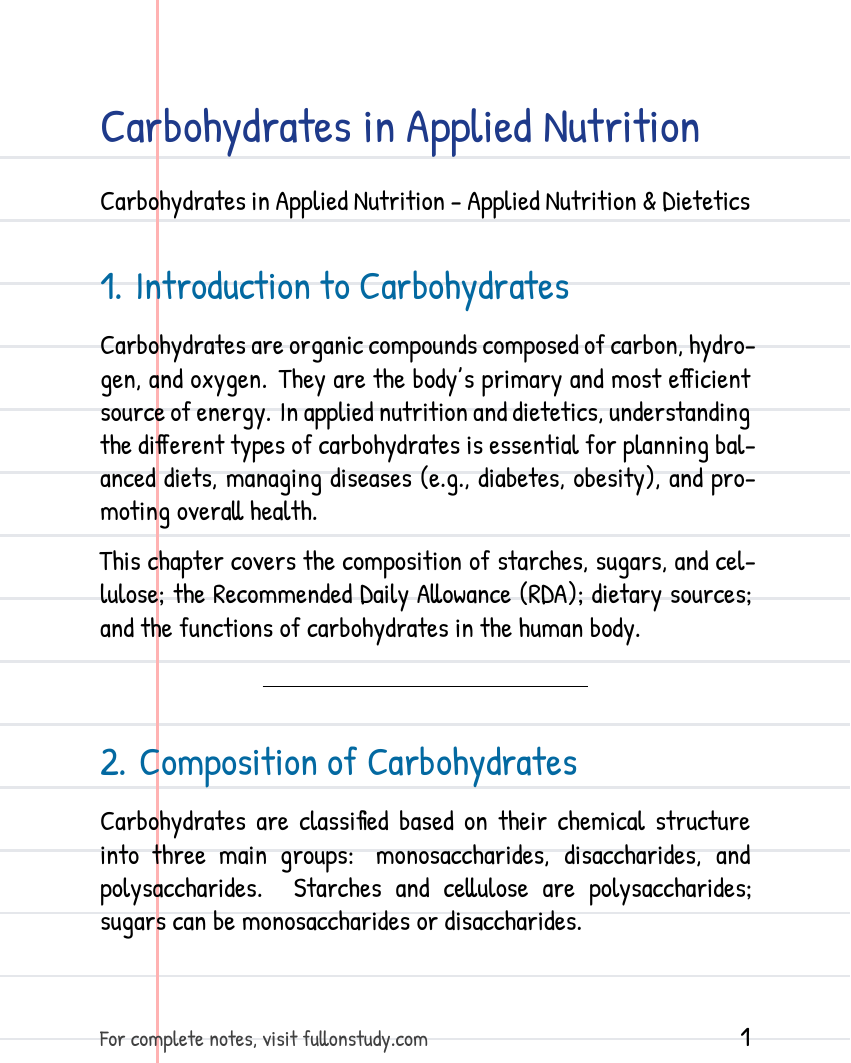 Carbohydrates in Applied Nutrition

Carbohydrates in Applied Nutrition - Applied Nutrition & Dietetics

1. Introduction to Carbohydrates

Carbohydrates are organic compounds composed of carbon, hydrogen, and oxygen. They are the body's primary and most efficient source of energy. In applied nutrition and dietetics, understanding the different types of carbohydrates is essential for planning balanced diets, managing diseases (e.g., diabetes, obesity), and promoting overall health.

This chapter covers the composition of starches, sugars, and cellulose; the Recommended Daily Allowance (RDA); dietary sources; and the functions of carbohydrates in the human body.

2. Composition of Carbohydrates

Carbohydrates are classified based on their chemical structure into three main groups: monosaccharides, disaccharides, and polysaccharides. Starches and cellulose are polysaccharides; sugars can be monosaccharides or disaccharides.

For complete notes, visit fullonstudy.com

1